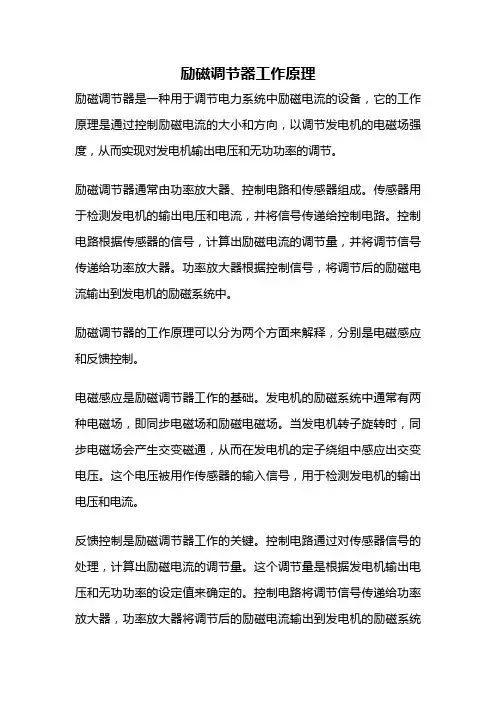 励磁调节器工作原理

励磁调节器是一种用于调节电力系统中励磁电流的设备，它的工作原理是通过控制励磁电流的大小和方向，以调节发电机的电磁场强度，从而实现对发电机输出电压和无功功率的调节。

励磁调节器通常由功率放大器、控制电路和传感器组成。传感器用于检测发电机的输出电压和电流，并将信号传递给控制电路。控制电路根据传感器的信号，计算出励磁电流的调节量，并将调节信号传递给功率放大器。功率放大器根据控制信号，将调节后的励磁电流输出到发电机的励磁系统中。

励磁调节器的工作原理可以分为两个方面来解释，分别是电磁感应和反馈控制。

电磁感应是励磁调节器工作的基础。发电机的励磁系统中通常有两种电磁场，即同步电磁场和励磁电磁场。当发电机转子旋转时，同步电磁场会产生交变磁通，从而在发电机的定子绕组中感应出交变电压。这个电压被用作传感器的输入信号，用于检测发电机的输出电压和电流。

反馈控制是励磁调节器工作的关键。控制电路通过对传感器信号的处理，计算出励磁电流的调节量。这个调节量是根据发电机输出电压和无功功率的设定值来确定的。控制电路将调节信号传递给功率放大器，功率放大器将调节后的励磁电流输出到发电机的励磁系统